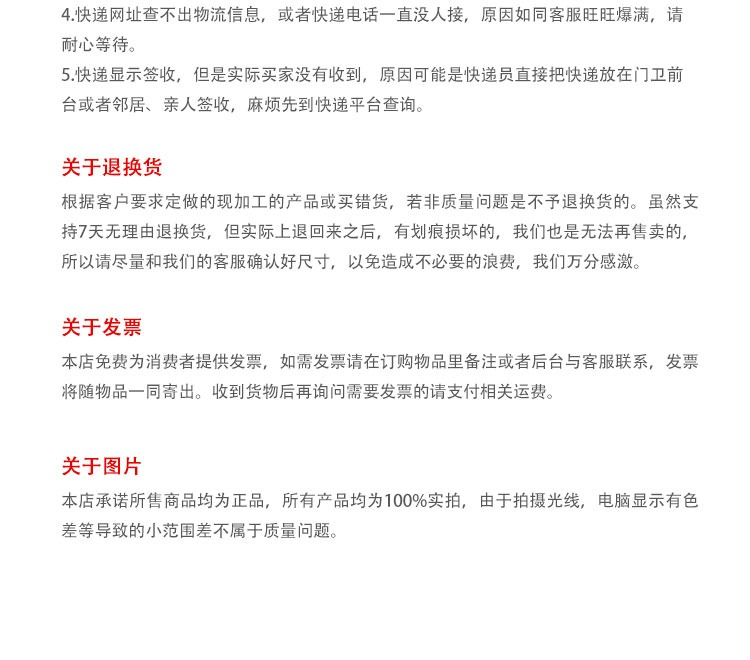 4.快递网址查不出物流信息，或者快递电话一直没人接，原因如同客服旺旺爆满，请耐心等待。
5.快递显示签收，但是实际买家没有收到，原因可能是快递员直接把快递放在门卫前台或者邻居、亲人签收，麻烦先到快递平台查询。

关于退换货
根据客户要求定做的现加工的产品或买错货，若非质量问题是不予退换货的。虽然支持7天无理由退换货，但实际上退回来之后，有划痕损坏的，我们也是无法再售卖的，所以请尽量和我们的客服确认好尺寸，以免造成不必要的浪费，我们万分感激。

关于发票
本店免费为消费者提供发票，如需发票请在订购物品里备注或者后台与客服联系，发票将随物品一同寄出。收到货物后再询问需要发票的请支付相关运费。

关于图片
本店承诺所售商品均为正品，所有产品均为100%实拍，由于拍摄光线，电脑显示有色差等导致的小范围差不属于质量问题。